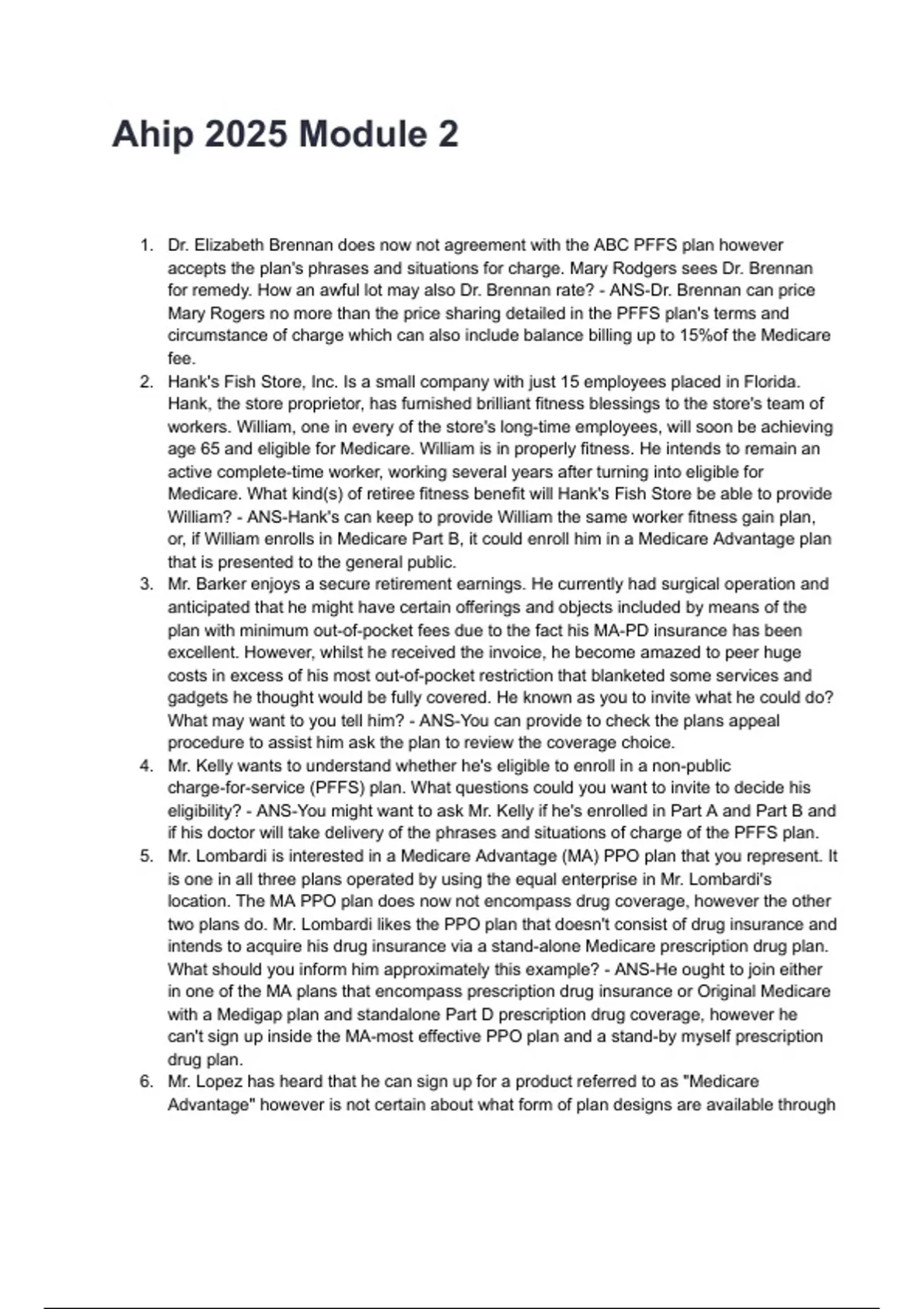 Ahip 2025 Module 2

1. Dr. Elizabeth Brennan does now not agreement with the ABC PFFS plan however accepts the plan's phrases and situations for charge. Mary Rodgers sees Dr. Brennan for remedy. How an awful lot may also Dr. Brennan rate? - ANS-Dr. Brennan can price Mary Rogers no more than the price sharing detailed in the PFFS plan's terms and circumstance of charge which can also include balance billing up to 15%of the Medicare fee.
2. Hank's Fish Store, Inc. Is a small company with just 15 employees placed in Florida. Hank, the store proprietor, has furnished brilliant fitness blessings to the store's team of workers. William, one in every of the store's long-time employees, will soon be achieving age 65 and eligible for Medicare. William is in properly fitness. He intends to remain an active complete-time worker, working several years after turning into eligible for Medicare. What kind(s) of retiree fitness benefit will Hank's Fish Store be able to provide William? - ANS-Hank's can keep to provide William the same worker fitness gain plan, or, if William enrolls in Medicare Part B, it could enroll him in a Medicare Advantage plan that is presented to the general public.
3. Mr. Barker enjoys a secure retirement earnings. He currently had surgical operation and anticipated that he might have certain offerings and objects included by means of the plan with minimum out-of-pocket fees due to the fact his MA-PD insurance has been excellent. However, whilst he received the invoice, he become amazed to peer huge costs in excess of his most out-of-pocket restriction that blanketed some services and gadgets he thought would be fully covered. He known as you to invite what he could do? What may want to you tell him? - ANS-You can provide to check the plans appeal procedure to assist him ask the plan to review the coverage choice.
4. Mr. Kelly wants to understand whether he's eligible to enroll in a non-public charge-for-service (PFFS) plan. What questions could you want to invite to decide his eligibility? - ANS-You might want to ask Mr. Kelly if he's enrolled in Part A and Part B and if his doctor will take delivery of the phrases and situations of charge of the PFFS plan.
5. Mr. Lombardi is interested in a Medicare Advantage (MA) PPO plan that you represent. It is one in all three plans operated by using the equal enterprise in Mr. Lombardi's location. The MA PPO plan does now not encompass drug coverage, however the other two plans do. Mr. Lombardi likes the PPO plan that doesn't consist of drug insurance and intends to acquire his drug insurance via a stand-alone Medicare prescription drug plan. What should you inform him approximately this example? - ANS-He ought to join either in one of the MA plans that encompass prescription drug insurance or Original Medicare with a Medigap plan and standalone Part D prescription drug coverage, however he can't sign up inside the MA-most effective PPO plan and a stand-by myself prescription drug plan.
6. Mr. Lopez has heard that he can sign up for a product referred to as "Medicare Advantage" however is not certain about what form of plan designs are available through